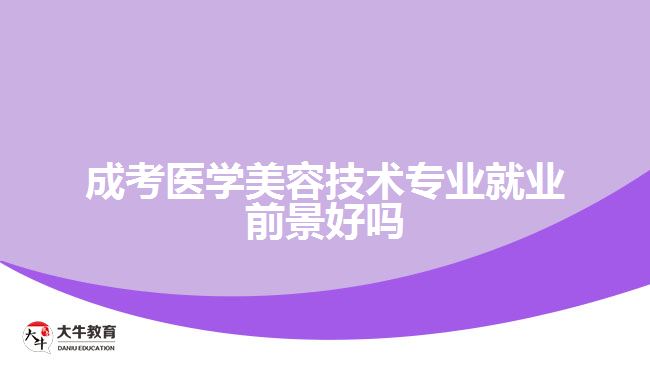 成考医学美容技术专业就业前景好吗

大牛
大牛教育
DANIU EDUCATION